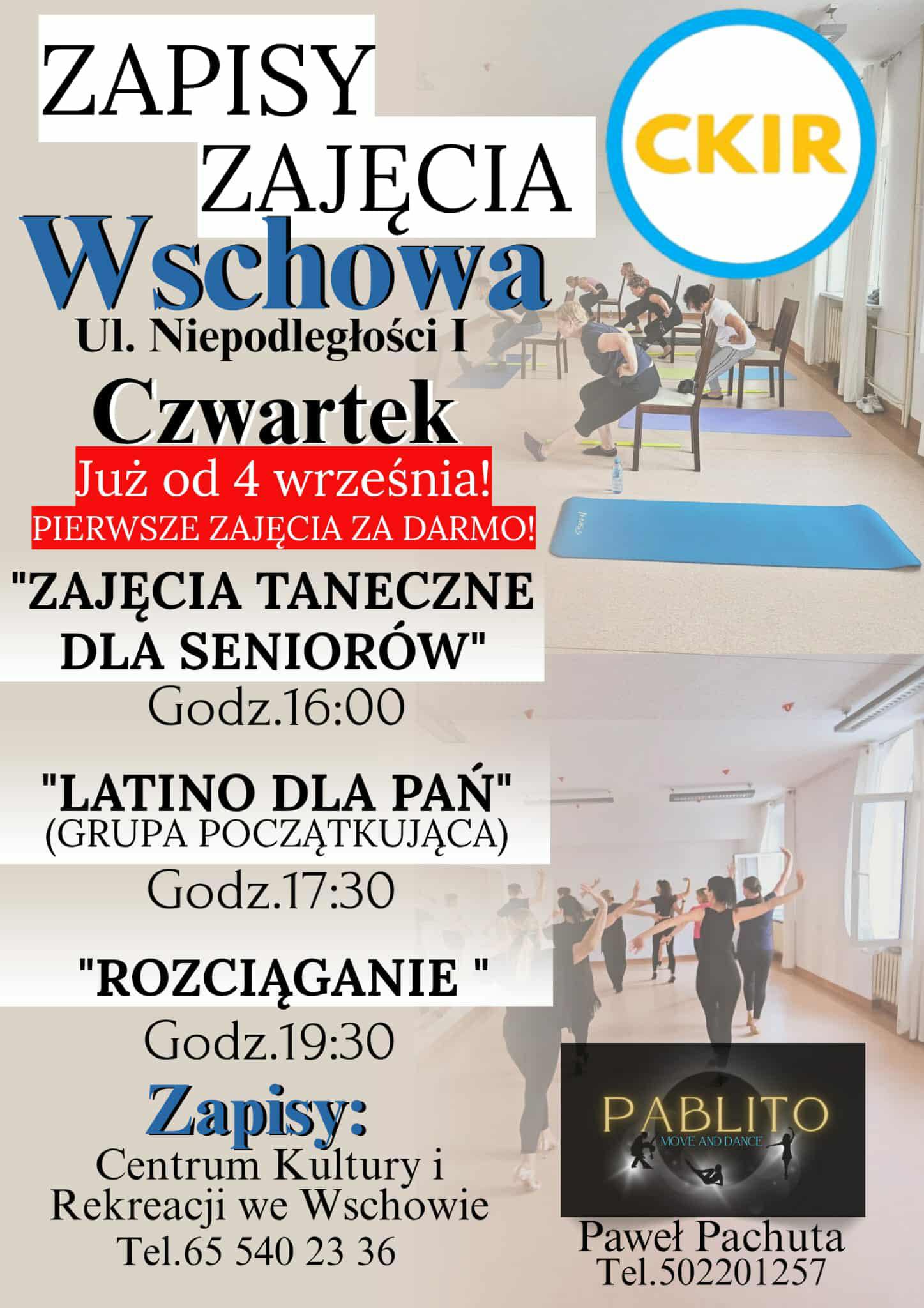 ZAPISY
ZAJĘCIA

CKIR

Wschowa
Ul. Niepodległości I
Czwartek
Już od 4 września!
PIERWSZE ZAJĘCIA ZA DARMO!

"ZAJĘCIA TANECZNE DLA SENIORÓW"
Godz.16:00

"LATINO DLA PAŃ"
(GRUPA POCZĄTKUJĄCA)
Godz.17:30

"ROZCIĄGANIE "
Godz.19:30

Zapisy:
Centrum Kultury i Rekreacji we Wschowie
Tel.65 540 23 36

PABLITO
MOVE AND DANCE

Paweł Pachuta
Tel.502201257